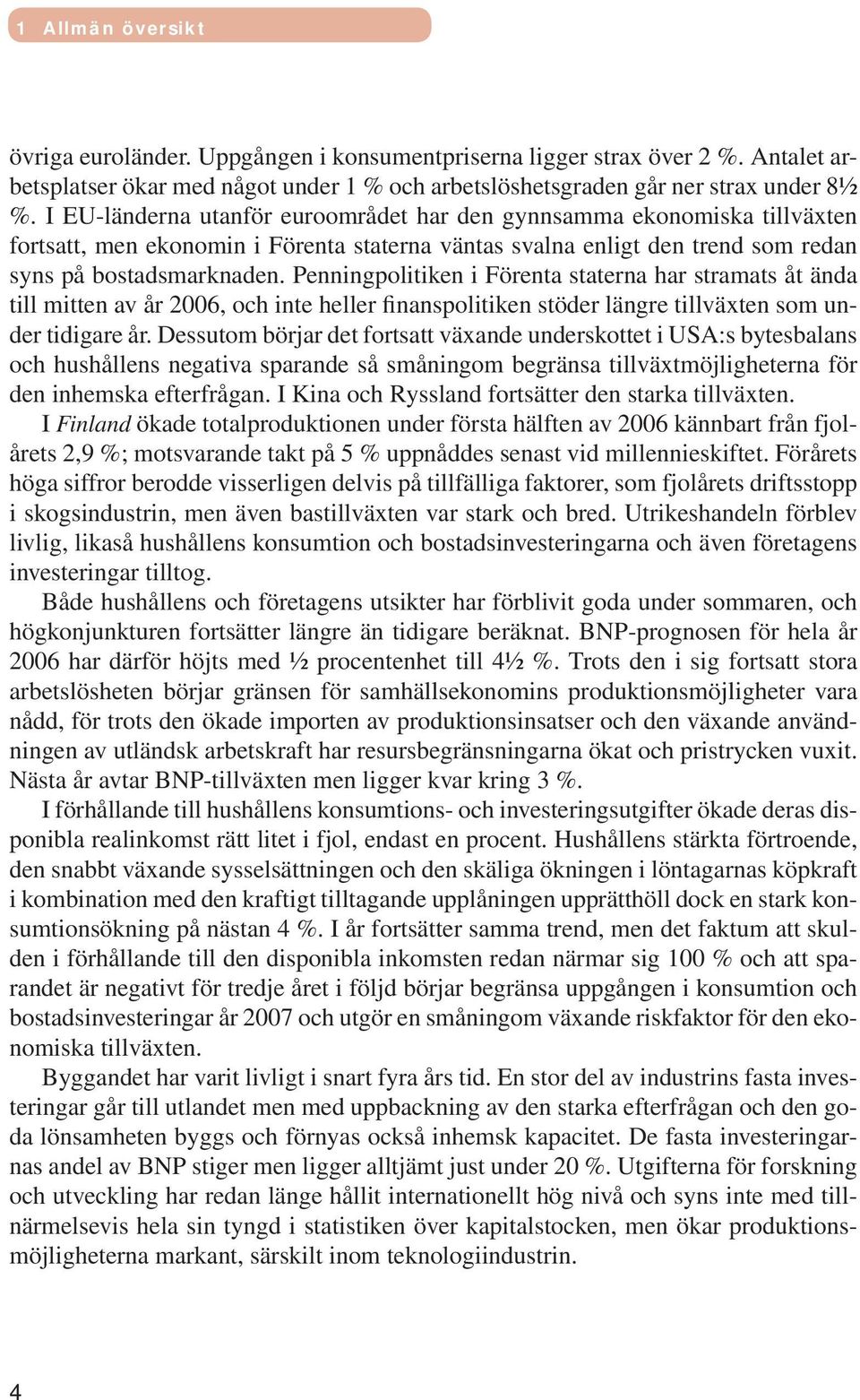 1 Allmän översikt

övriga euroländer. Uppgången i konsumentpriserna ligger strax över 2 %. Antalet arbetsplatser ökar med något under 1 % och arbetslöshetsgraden går ner strax under 8½ %. I EU-länderna utanför euroområdet har den gynnsamma ekonomiska tillväxten fortsatt, men ekonomin i Förenta staterna väntas svalna enligt den trend som redan syns på bostadsmarknaden. Penningpolitiken i Förenta staterna har stramats åt ända till mitten av år 2006, och inte heller finanspolitiken stöder längre tillväxten som under tidigare år. Dessutom börjar det fortsatt växande underskottet i USA:s bytesbalans och hushållens negativa sparande så småningom begränsa tillväxtmöjligheterna för den inhemska efterfrågan. I Kina och Ryssland fortsätter den starka tillväxten.

I Finland ökade totalproduktionen under första hälften av 2006 kännbart från fjolårets 2,9 %; motsvarande takt på 5 % uppnåddes senast vid millennieskiftet. Förårets höga siffror berodde visserligen delvis på tillfälliga faktorer, som fjolårets driftsstopp i skogsindustrin, men även bastillväxten var stark och bred. Utrikeshandeln förblev livlig, likaså hushållens konsumtion och bostadsinvesteringarna och även företagens investeringar tilltog.

Både hushållens och företagens utsikter har förblivit goda under sommaren, och högkonjunkturen fortsätter längre än tidigare beräknat. BNP-prognosen för hela år 2006 har därför höjts med ½ procentenhet till 4½ %. Trots den i sig fortsatt stora arbetslösheten börjar gränsen för samhällsekonomins produktionsmöjligheter vara nådd, för trots den ökade importen av produktionsinsatser och den växande användningen av utländsk arbetskraft har resursbegränsningarna ökat och pristrycken vuxit. Nästa år avtar BNP-tillväxten men ligger kvar kring 3 %.

I förhållande till hushållens konsumtions- och investeringsutgifter ökade deras disponibla realinkomst rätt litet i fjol, endast en procent. Hushållens stärkta förtroende, den snabbt växande sysselsättningen och den skäliga ökningen i löntagarnas köpkraft i kombination med den kraftigt tilltagande upplåningen upprätthöll dock en stark konsumtionsökning på nästan 4 %. I år fortsätter samma trend, men det faktum att skulden i förhållande till den disponibla inkomsten redan närmar sig 100 % och att sparandet är negativt för tredje året i följd börjar begränsa uppgången i konsumtion och bostadsinvesteringar år 2007 och utgör en småningom växande riskfaktor för den ekonomiska tillväxten.

Byggandet har varit livligt i snart fyra års tid. En stor del av industrins fasta investeringar går till utlandet men med uppbackning av den starka efterfrågan och den goda lönsamheten byggs och förnyas också inhemsk kapacitet. De fasta investeringarnas andel av BNP stiger men ligger alltjämt just under 20 %. Utgifterna för forskning och utveckling har redan länge hållit internationellt hög nivå och syns inte med tillnärmelsevis hela sin tyngd i statistiken över kapitalstocken, men ökar produktionsmöjligheterna markant, särskilt inom teknologiindustrin.

4